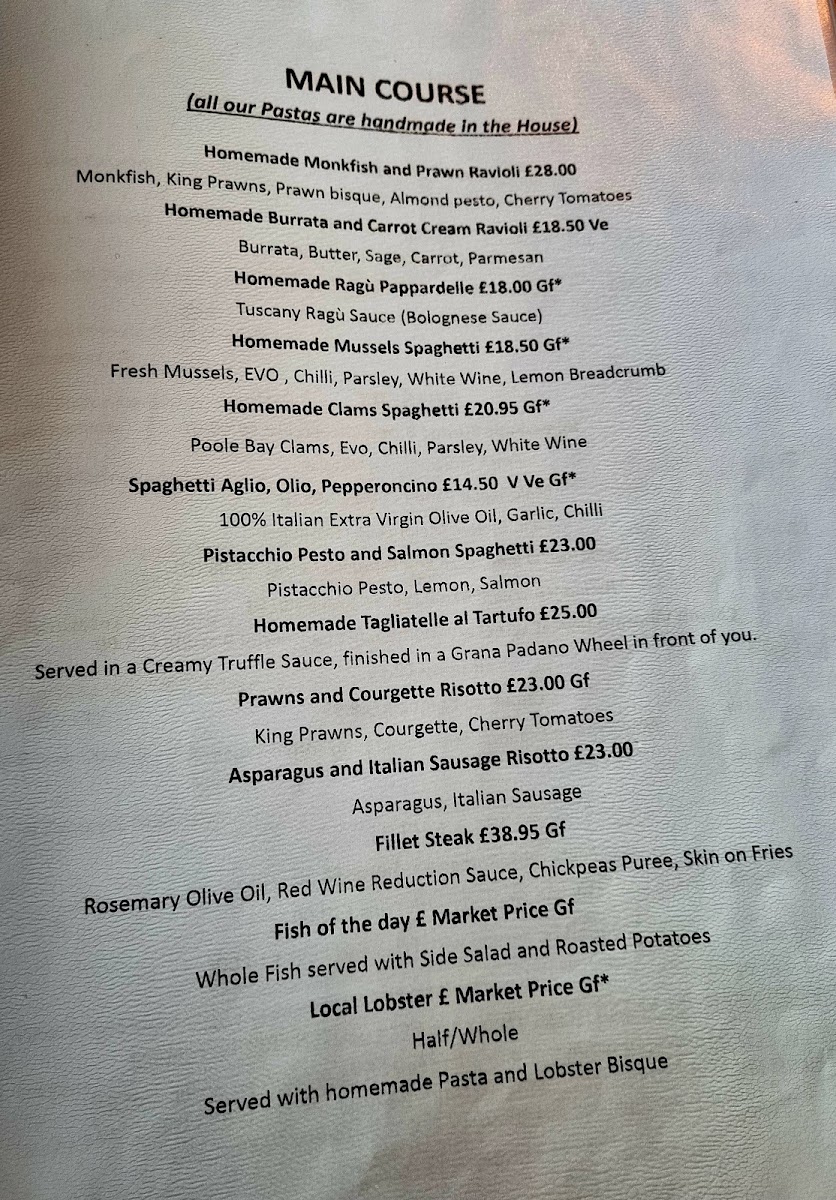 MAIN COURSE
(all our Pastas are handmade in the House)

Homemade Monkfish and Prawn Ravioli £28.00
Monkfish, King Prawns, Prawn bisque, Almond pesto, Cherry Tomatoes

Homemade Burrata and Carrot Cream Ravioli £18.50 Ve
Burrata, Butter, Sage, Carrot, Parmesan

Homemade Ragù Pappardelle £18.00 Gf*
Tuscany Ragù Sauce (Bolognese Sauce)

Homemade Mussels Spaghetti £18.50 Gf*
Fresh Mussels, EVO , Chilli, Parsley, White Wine, Lemon Breadcrumb

Homemade Clams Spaghetti £20.95 Gf*
Poole Bay Clams, Evo, Chilli, Parsley, White Wine

Spaghetti Aglio, Olio, Pepperoncino £14.50 V Ve Gf*
100% Italian Extra Virgin Olive Oil, Garlic, Chilli

Pistacchio Pesto and Salmon Spaghetti £23.00
Pistacchio Pesto, Lemon, Salmon

Homemade Tagliatelle al Tartufo £25.00
Served in a Creamy Truffle Sauce, finished in a Grana Padano Wheel in front of you.

Prawns and Courgette Risotto £23.00 Gf
King Prawns, Courgette, Cherry Tomatoes

Asparagus and Italian Sausage Risotto £23.00
Asparagus, Italian Sausage

Fillet Steak £38.95 Gf
Rosemary Olive Oil, Red Wine Reduction Sauce, Chickpeas Puree, Skin on Fries

Fish of the day £ Market Price Gf
Whole Fish served with Side Salad and Roasted Potatoes

Local Lobster £ Market Price Gf*
Half/Whole
Served with homemade Pasta and Lobster Bisque